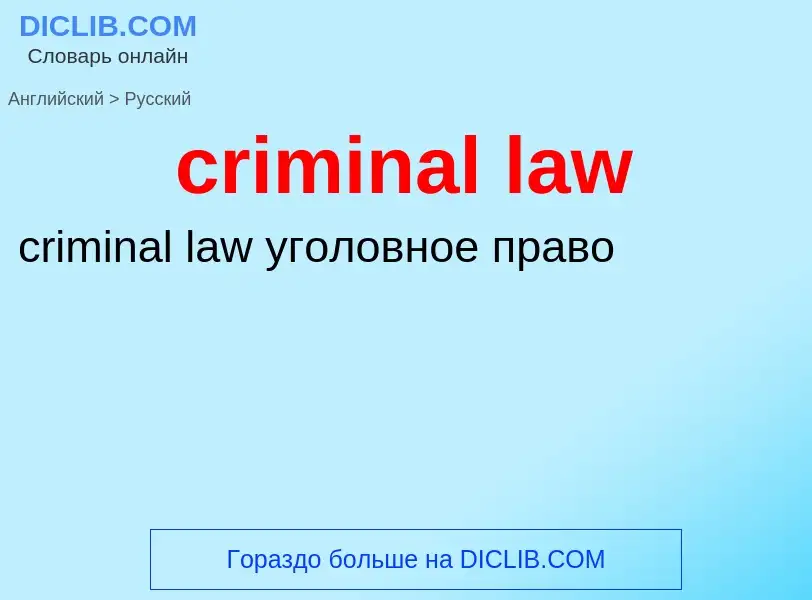 DICLIB.COM
Словарь онлайн

Английский > Русский

criminal law

criminal law уголовное право

Гораздо больше на DICLIB.COM